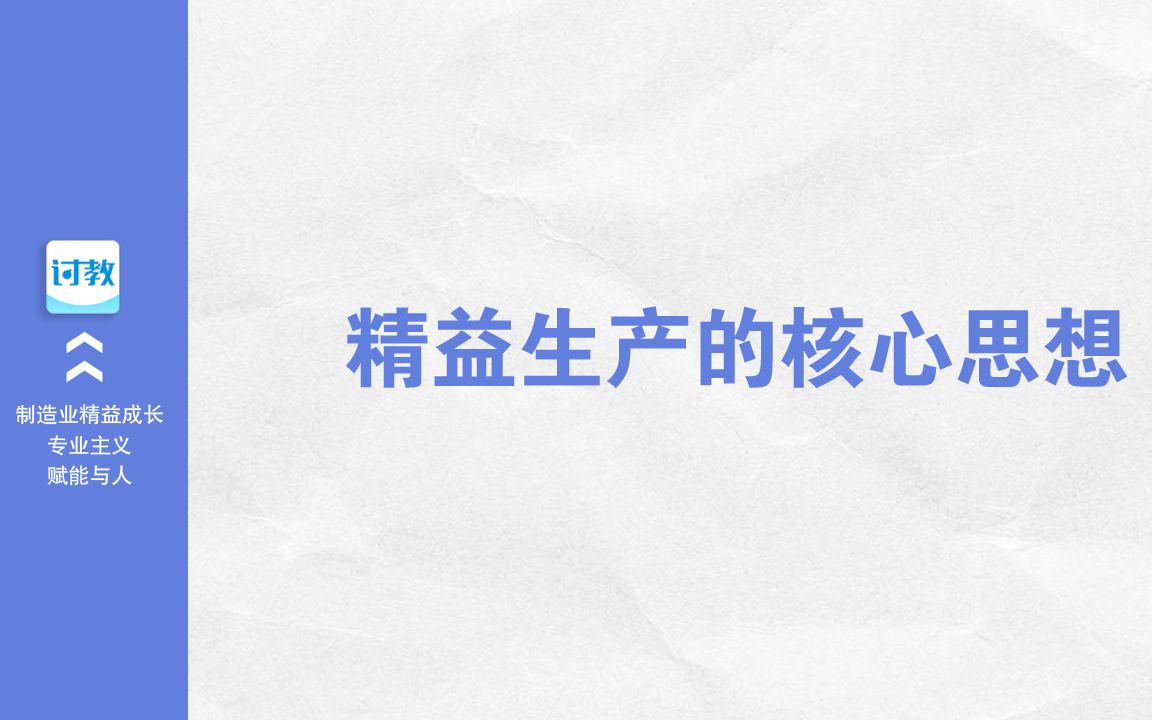 讨教

制造业精益成长
专业主义
赋能与人

精益生产的核心思想